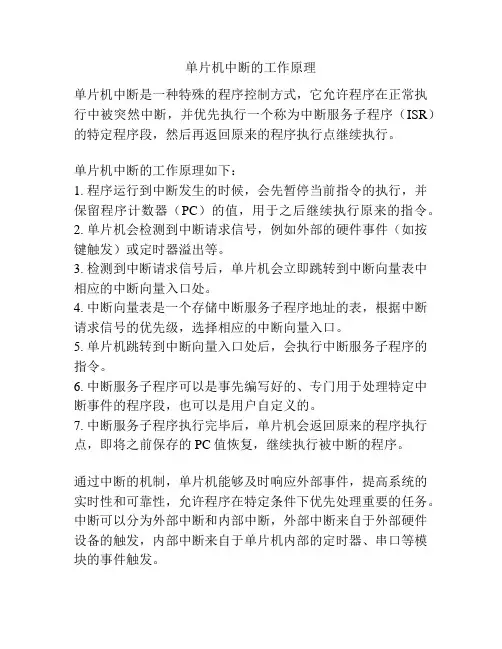 单片机中断的工作原理

单片机中断是一种特殊的程序控制方式，它允许程序在正常执行中被突然中断，并优先执行一个称为中断服务子程序（ISR）的特定程序段，然后再返回原来的程序执行点继续执行。

单片机中断的工作原理如下：
1. 程序运行到中断发生的时候，会先暂停当前指令的执行，并保留程序计数器（PC）的值，用于之后继续执行原来的指令。
2. 单片机会检测到中断请求信号，例如外部的硬件事件（如按键触发）或定时器溢出等。
3. 检测到中断请求信号后，单片机会立即跳转到中断向量表中相应的中断向量入口处。
4. 中断向量表是一个存储中断服务子程序地址的表，根据中断请求信号的优先级，选择相应的中断向量入口。
5. 单片机跳转到中断向量入口处后，会执行中断服务子程序的指令。
6. 中断服务子程序可以是事先编写好的、专门用于处理特定中断事件的程序段，也可以是用户自定义的。
7. 中断服务子程序执行完毕后，单片机会返回原来的程序执行点，即将之前保存的 PC 值恢复，继续执行被中断的程序。

通过中断的机制，单片机能够及时响应外部事件，提高系统的实时性和可靠性，允许程序在特定条件下优先处理重要的任务。中断可以分为外部中断和内部中断，外部中断来自于外部硬件设备的触发，内部中断来自于单片机内部的定时器、串口等模块的事件触发。